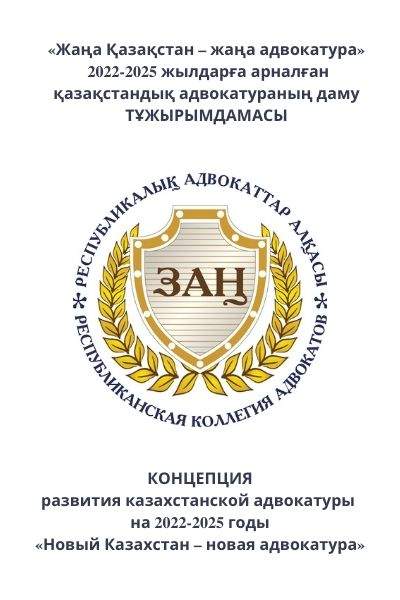 «Жаңа Қазақстан – жаңа адвокатура»
2022-2025 жылдарға арналған
қазақстандық адвокатураның даму
ТҰЖЫРЫМДАМАСЫ

РЕСПУБЛИКАЛЫҚ АДВОКАТТАР АЛҚАСЫ

ЗАҢ

РЕСПУБЛИКАНСКАЯ КОЛЛЕГИЯ АДВОКАТОВ

КОНЦЕПЦИЯ
развития казахстанской адвокатуры
на 2022-2025 годы
«Новый Казахстан – новая адвокатура»